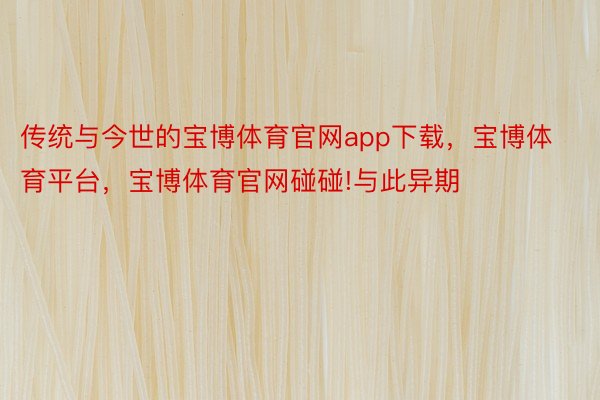 传统与今世的宝博体育官网app下载，宝博体育平台，宝博体育官网碰碰!与此异期